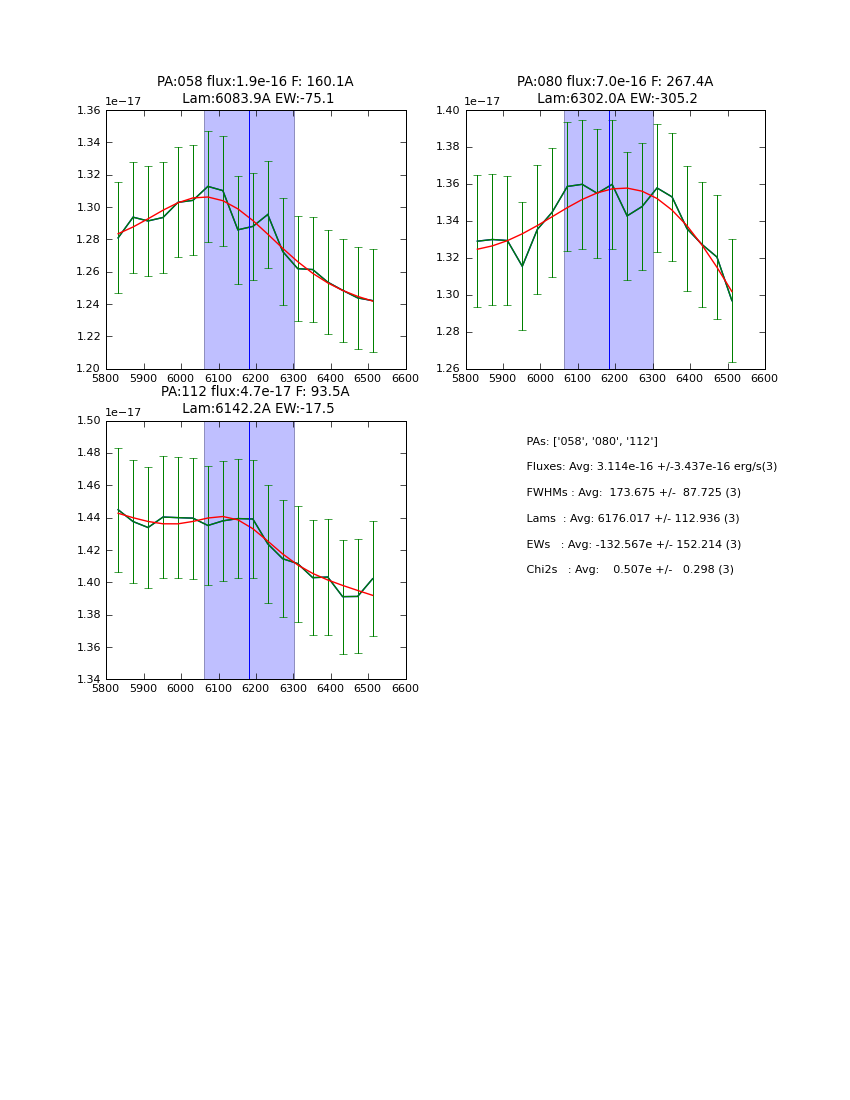 PA:058 flux:1.9e-16 F: 160.1A
Lam:6083.9A EW:-75.1

1e−17
1.36
1.34
1.32
1.30
1.28
1.26
1.24
1.22
1.20
5800 5900 6000 6100 6200 6300 6400 6500 6600

PA:080 flux:7.0e-16 F: 267.4A
Lam:6302.0A EW:-305.2

1e−17
1.40
1.38
1.36
1.34
1.32
1.30
1.28
1.26
5800 5900 6000 6100 6200 6300 6400 6500 6600

PA:112 flux:4.7e-17 F: 93.5A
Lam:6142.2A EW:-17.5

1e−17
1.50
1.48
1.46
1.44
1.42
1.40
1.38
1.36
1.34
5800 5900 6000 6100 6200 6300 6400 6500 6600

PAs: ['058', '080', '112']
Fluxes: Avg: 3.114e-16 +/-3.437e-16 erg/s(3)
FWHMs : Avg: 173.675 +/- 87.725 (3)
Lams : Avg: 6176.017 +/- 112.936 (3)
EWs : Avg: -132.567e +/- 152.214 (3)
Chi2s : Avg: 0.507e +/- 0.298 (3)